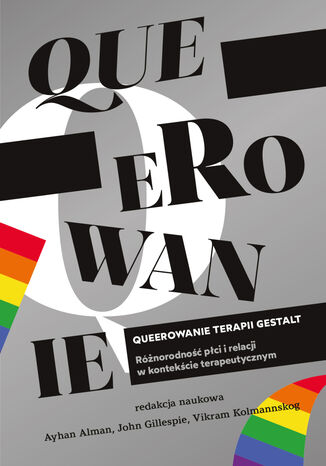 QUE
ERO
WAN
IE

QUEEROWANIE TERAPII GESTALT

Różnorodność płci i relacji w kontekście terapeutycznym

redakcja naukowa

Ayhan Alman, John Gillespie, Vikram Kolmannskog